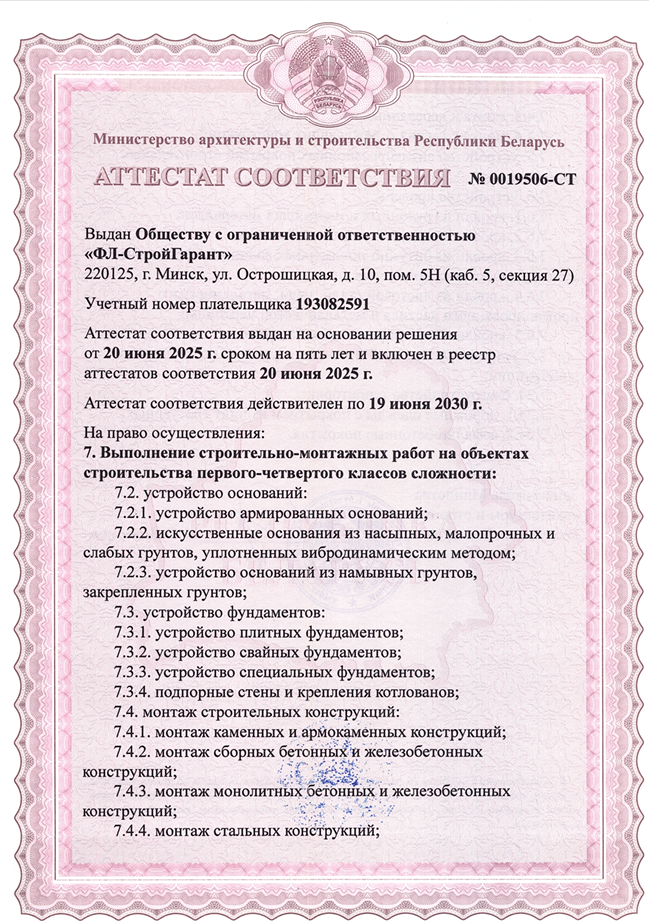 Министерство архитектуры и строительства Республики Беларусь

АТТЕСТАТ СООТВЕТСТВИЯ № 0019506-СТ

Выдан Обществу с ограниченной ответственностью «ФЛ-СтройГарант»
220125, г. Минск, ул. Острошицкая, д. 10, пом. 5Н (каб. 5, секция 27)

Учетный номер плательщика 193082591

Аттестат соответствия выдан на основании решения от 20 июня 2025 г. сроком на пять лет и включен в реестр аттестатов соответствия 20 июня 2025 г.

Аттестат соответствия действителен по 19 июня 2030 г.

На право осуществления:
7. Выполнение строительно-монтажных работ на объектах строительства первого-четвертого классов сложности:
7.2. устройство оснований:
7.2.1. устройство армированных оснований;
7.2.2. искусственные основания из насыпных, малопрочных и слабых грунтов, уплотненных вибродинамическим методом;
7.2.3. устройство оснований из намывных грунтов, закрепленных грунтов;
7.3. устройство фундаментов:
7.3.1. устройство плитных фундаментов;
7.3.2. устройство свайных фундаментов;
7.3.3. устройство специальных фундаментов;
7.3.4. подпорные стены и крепления котлованов;
7.4. монтаж строительных конструкций:
7.4.1. монтаж каменных и армокаменных конструкций;
7.4.2. монтаж сборных бетонных и железобетонных конструкций;
7.4.3. монтаж монолитных бетонных и железобетонных конструкций;
7.4.4. монтаж стальных конструкций;